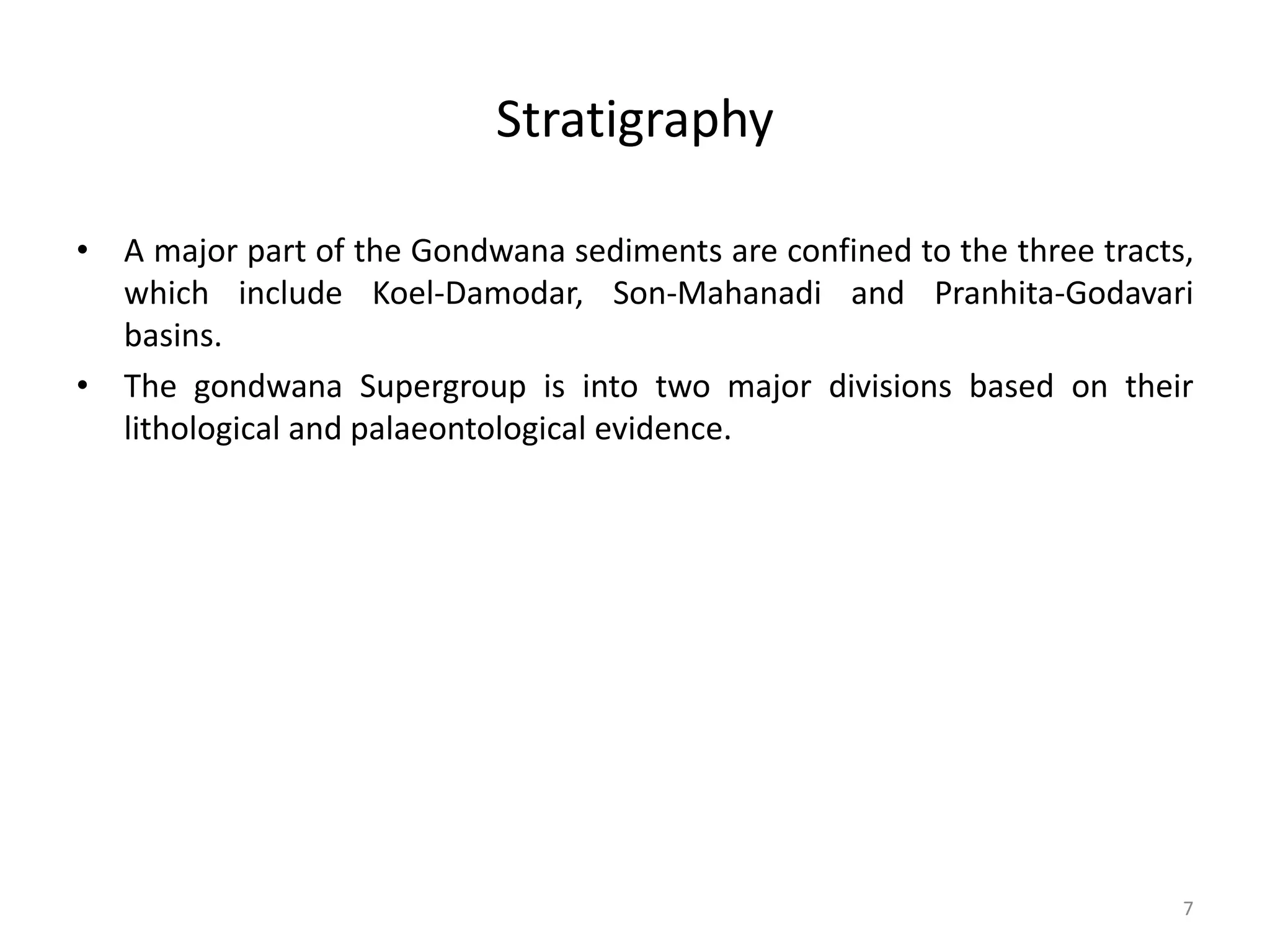 Stratigraphy

• A major part of the Gondwana sediments are confined to the three tracts, which include Koel-Damodar, Son-Mahanadi and Pranhita-Godavari basins.

• The gondwana Supergroup is into two major divisions based on their lithological and palaeontological evidence.

7